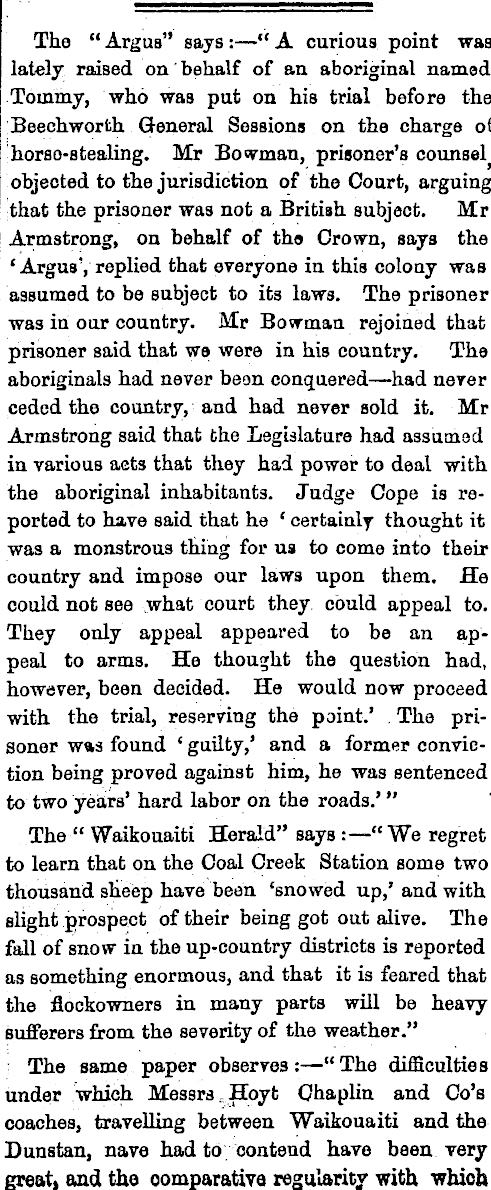 The "Argus" says:—"A curious point was lately raised on behalf of an aboriginal named Tommy, who was put on his trial before the Beechworth General Sessions on the charge of horse-stealing. Mr Bowman, prisoner's counsel, objected to the jurisdiction of the Court, arguing that the prisoner was not a British subject. Mr Armstrong, on behalf of the Crown, says the 'Argus', replied that everyone in this colony was assumed to be subject to its laws. The prisoner was in our country. Mr Bowman rejoined that prisoner said that we were in his country. The aboriginals had never been conquered—had never ceded the country, and had never sold it. Mr Armstrong said that the Legislature had assumed in various acts that they had power to deal with the aboriginal inhabitants. Judge Cope is reported to have said that he 'certainly thought it was a monstrous thing for us to come into their country and impose our laws upon them. He could not see what court they could appeal to. They only appeal appeared to be an appeal to arms. He thought the question had, however, been decided. He would now proceed with the trial, reserving the point.' The prisoner was found 'guilty,' and a former conviction being proved against him, he was sentenced to two years' hard labor on the roads.'"

The "Waikouaiti Herald" says:—"We regret to learn that on the Coal Creek Station some two thousand sheep have been 'snowed up,' and with slight prospect of their being got out alive. The fall of snow in the up-country districts is reported as something enormous, and that it is feared that the flockowners in many parts will be heavy sufferers from the severity of the weather."

The same paper observes:—"The difficulties under which Messrs Hoyt Chaplin and Co's coaches, travelling between Waikouaiti and the Dunstan, nave had to contend have been very great, and the comparative regularity with which